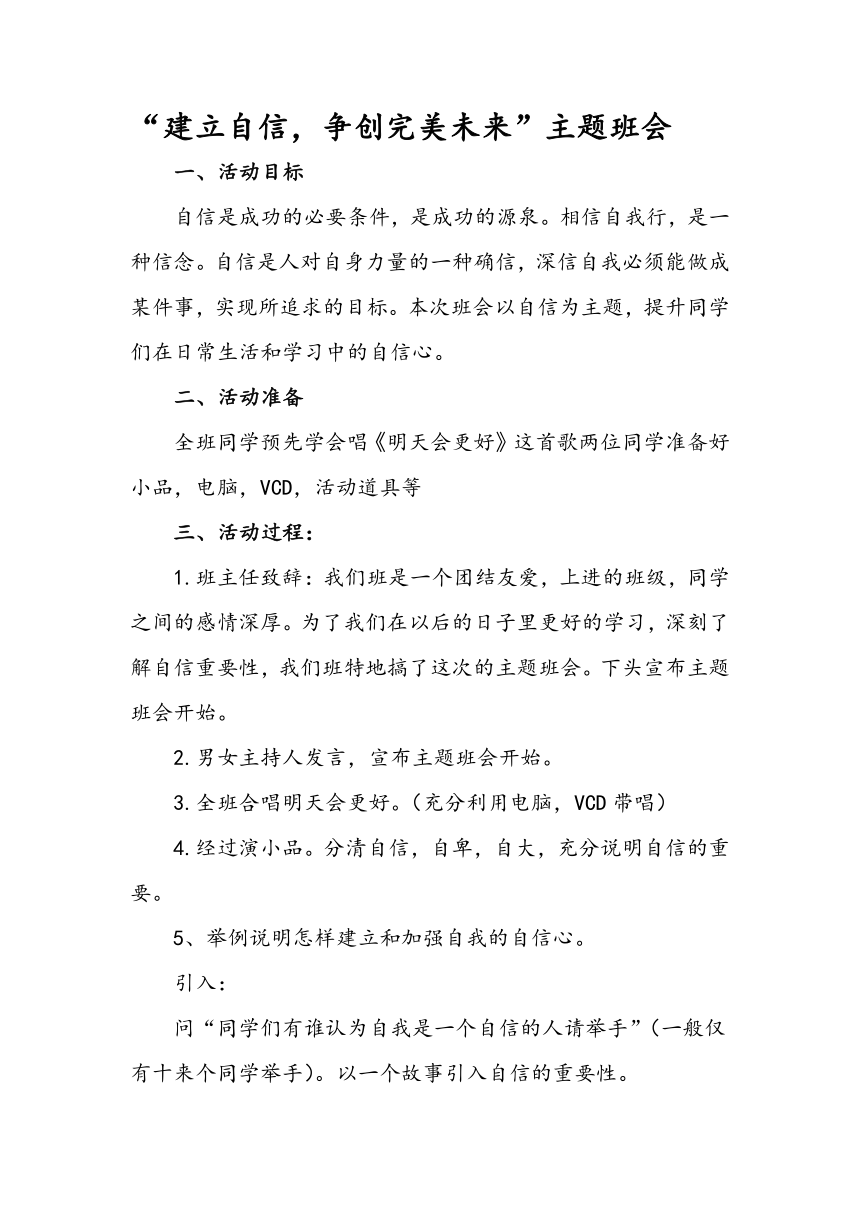 “建立自信，争创完美未来”主题班会

一、活动目标

自信是成功的必要条件，是成功的源泉。相信自我行，是一种信念。自信是人对自身力量的一种确信，深信自我必须能做成某件事，实现所追求的目标。本次班会以自信为主题，提升同学们在日常生活和学习中的自信心。

二、活动准备

全班同学预先学会唱《明天会更好》这首歌两位同学准备好小品，电脑，VCD，活动道具等

三、活动过程：

1.班主任致辞：我们班是一个团结友爱，上进的班级，同学之间的感情深厚。为了我们在以后的日子里更好的学习，深刻了解自信重要性，我们班特地搞了这次的主题班会。下头宣布主题班会开始。

2.男女主持人发言，宣布主题班会开始。

3.全班合唱明天会更好。（充分利用电脑，VCD带唱）

4.经过演小品。分清自信，自卑，自大，充分说明自信的重要。

5、举例说明怎样建立和加强自我的自信心。

引入：

问“同学们有谁认为自我是一个自信的人请举手”（一般仅有十来个同学举手）。以一个故事引入自信的重要性。